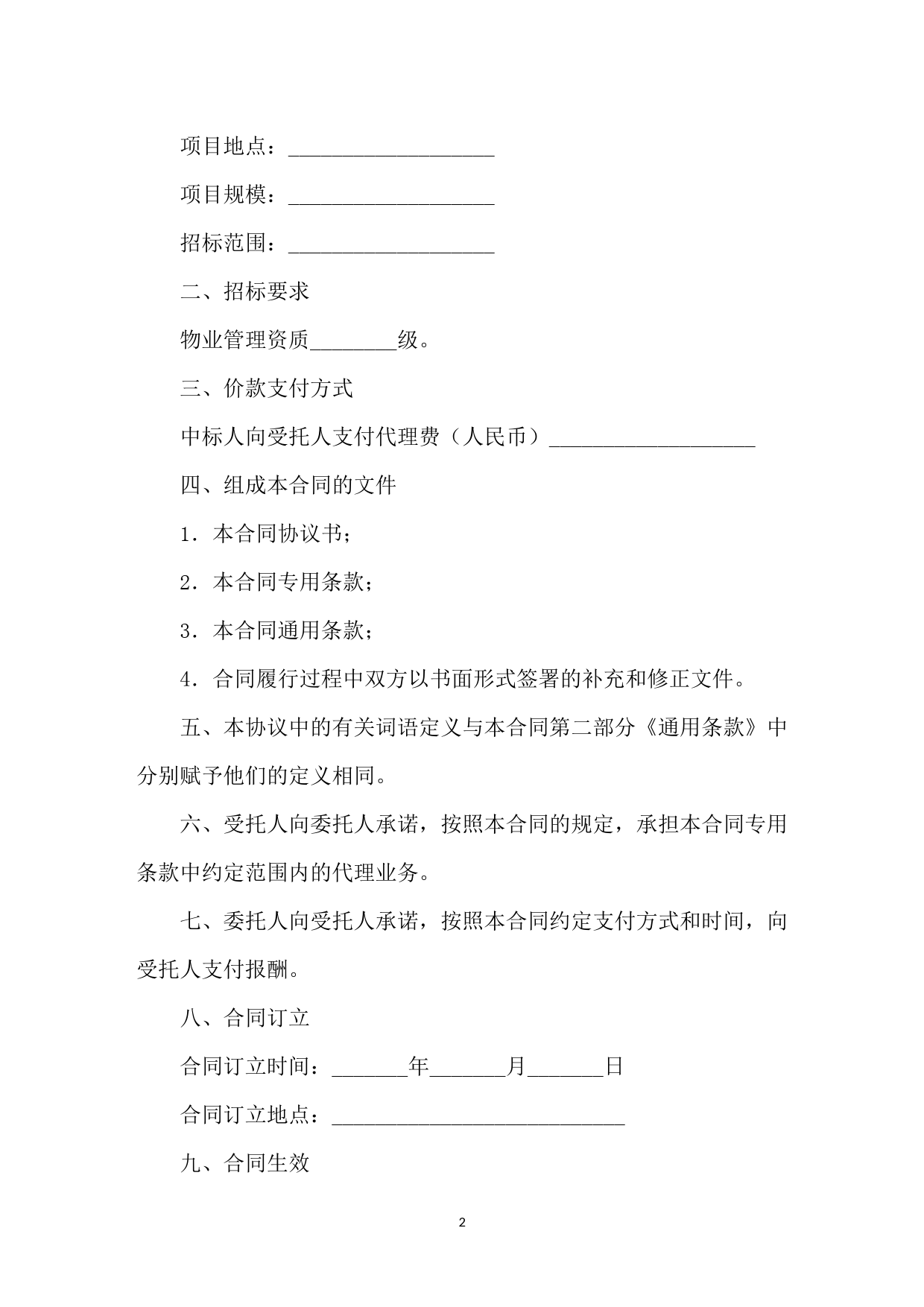 项目地点：___________________

项目规模：___________________

招标范围：___________________

二、招标要求

物业管理资质________级。

三、价款支付方式

中标人向受托人支付代理费（人民币）___________________

四、组成本合同的文件

1．本合同协议书；

2．本合同专用条款；

3．本合同通用条款；

4．合同履行过程中双方以书面形式签署的补充和修正文件。

五、本协议中的有关词语定义与本合同第二部分《通用条款》中分别赋予他们的定义相同。

六、受托人向委托人承诺，按照本合同的规定，承担本合同专用条款中约定范围内的代理业务。

七、委托人向受托人承诺，按照本合同约定支付方式和时间，向受托人支付报酬。

八、合同订立

合同订立时间：_______年_______月_______日

合同订立地点：___________________________

九、合同生效

2